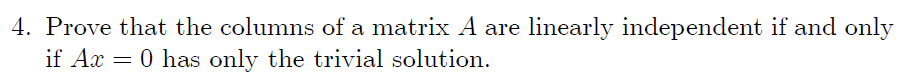 4. Prove that the columns of a matrix $A$ are linearly independent if and only if $Ax = 0$ has only the trivial solution.